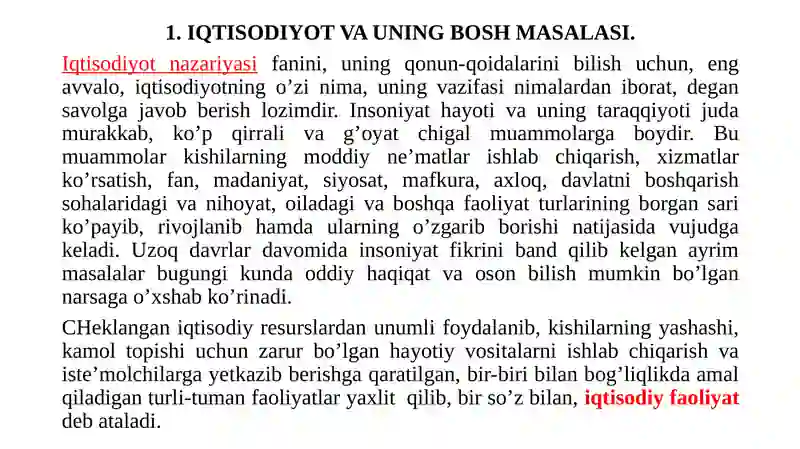 1. IQTISODIYOT VA UNING BOSH MASALASI.

Iqtisodiyot nazariyasi fanini, uning qonun-qoidalarini bilish uchun, eng avvalo, iqtisodiyotning o’zi nima, uning vazifasi nimalardan iborat, degan savolga javob berish lozimdir. Insoniyat hayoti va uning taraqqiyoti juda murakkab, ko’p qirrali va g’oyat chigal muammolarga boydir. Bu muammolar kishilarning moddiy ne’matlar ishlab chiqarish, xizmatlar ko’rsatish, fan, madaniyat, siyosat, mafkura, axloq, davlatni boshqarish sohalaridagi va nihoyat, oiladagi va boshqa faoliyat turlarining borgan sari ko’payib, rivojlanib hamda ularning o’zgarib borishi natijasida vujudga keladi. Uzoq davrlar davomida insoniyat fikrini band qilib kelgan ayrim masalalar bugungi kunda oddiy haqiqat va oson bilish mumkin bo’lgan narsaga o’xshab ko’rinadi.

CHeklangan iqtisodiy resurslardan unumli foydalanib, kishilarning yashashi, kamol topishi uchun zarur bo’lgan hayotiy vositalarni ishlab chiqarish va iste’molchilarga yetkazib berishga qaratilgan, bir-biri bilan bog’liqlikda amal qiladigan turli-tuman faoliyatlar yaxlit qilib, bir so’z bilan, iqtisodiy faoliyat deb ataladi.